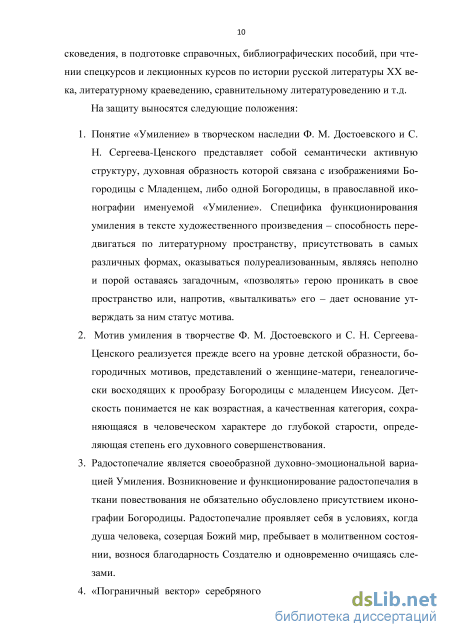 10

сковедения, в подготовке справочных, библиографических пособий, при чтении спецкурсов и лекционных курсов по истории русской литературы XX века, литературному краеведению, сравнительному литературоведению и т.д.

На защиту выносятся следующие положения:

1. Понятие «Умиление» в творческом наследии Ф. М. Достоевского и С. Н. Сергеева-Ценского представляет собой семантически активную структуру, духовная образность которой связана с изображениями Богородицы с Младенцем, либо одной Богородицы, в православной иконографии именуемой «Умиление». Специфика функционирования умиления в тексте художественного произведения – способность передвигаться по литературному пространству, присутствовать в самых различных формах, оказываться полуреализованным, являясь неполно и порой оставаясь загадочным, «позволять» герою проникать в свое пространство или, напротив, «выталкивать» его – дает основание утверждать за ним статус мотива.

2. Мотив умиления в творчестве Ф. М. Достоевского и С. Н. Сергеева-Ценского реализуется прежде всего на уровне детской образности, богородичных мотивов, представлений о женщине-матери, генеалогически восходящих к прообразу Богородицы с младенцем Иисусом. Детскость понимается не как возрастная, а качественная категория, сохраняющаяся в человеческом характере до глубокой старости, определяющая степень его духовного совершенствования.

3. Радостопечалие является своеобразной духовно-эмоциональной вариацией Умиления. Возникновение и функционирование радостопечалия в ткани повествования не обязательно обусловлено присутствием иконографии Богородицы. Радостопечалие проявляет себя в условиях, когда душа человека, созерцая Божий мир, пребывает в молитвенном состоянии, вознося благодарность Создателю и одновременно очищаясь слезами.

4. «Пограничный вектор» серебряного

dsLib.net
библиотека диссертаций